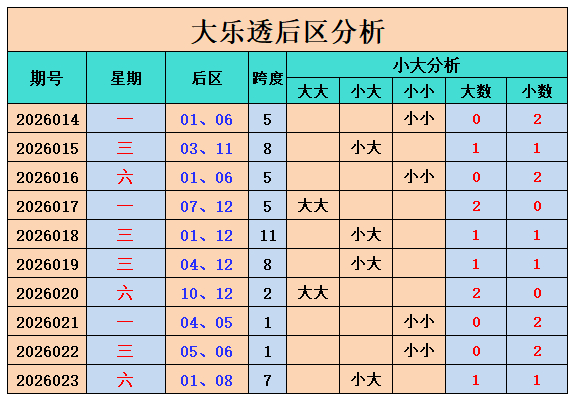 大乐透后区分析

| 期号 | 星期 | 后区 | 跨度 | 小大分析 | | | | |
|---|---|---|---|---|---|---|---|---|
| | | | | 大大 | 小大 | 小小 | 大数 | 小数 |
| 2026014 | 一 | 01、06 | 5 | | | 小小 | 0 | 2 |
| 2026015 | 三 | 03、11 | 8 | | 小大 | | 1 | 1 |
| 2026016 | 六 | 01、06 | 5 | | | 小小 | 0 | 2 |
| 2026017 | 一 | 07、12 | 5 | 大大 | | | 2 | 0 |
| 2026018 | 三 | 01、12 | 11 | | 小大 | | 1 | 1 |
| 2026019 | 三 | 04、12 | 8 | | 小大 | | 1 | 1 |
| 2026020 | 六 | 10、12 | 2 | 大大 | | | 2 | 0 |
| 2026021 | 一 | 04、05 | 1 | | | 小小 | 0 | 2 |
| 2026022 | 三 | 05、06 | 1 | | | 小小 | 0 | 2 |
| 2026023 | 六 | 01、08 | 7 | | 小大 | | 1 | 1 |